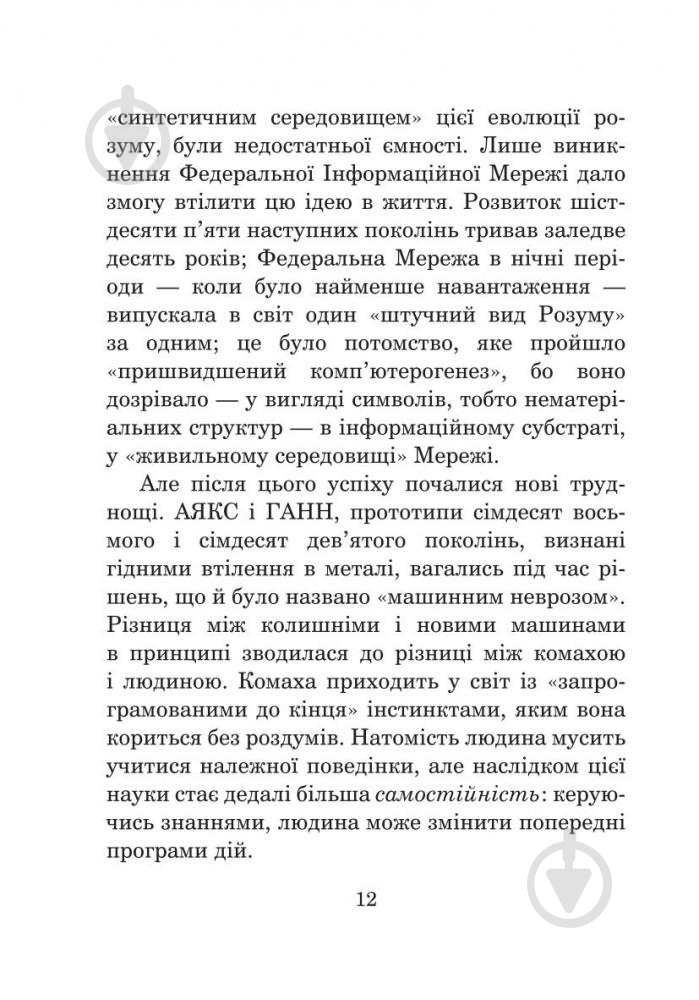 «синтетичним середовищем» цієї еволюції розуму, були недостатньої ємності. Лише виникнення Федеральної Інформаційної Мережі дало змогу втілити цю ідею в життя. Розвиток шістдесяти п'яти наступних поколінь тривав заледве десять років; Федеральна Мережа в нічні періоди — коли було найменше навантаження — випускала в світ один «штучний вид Розуму» за одним; це було потомство, яке пройшло «пришвидшений комп'ютерогенез», бо воно дозрівало — у вигляді символів, тобто нематеріальних структур — в інформаційному субстраті, у «живильному середовищі» Мережі.

Але після цього успіху почалися нові труднощі. АЯКС і ГАНН, прототипи сімдесят восьмого і сімдесят дев'ятого поколінь, визнані гідними втілення в металі, вагались під час рішень, що й було названо «машинним неврозом». Різниця між колишніми і новими машинами в принципі зводилася до різниці між комахою і людиною. Комаха приходить у світ із «запрограмованими до кінця» інстинктами, яким вона кориться без роздумів. Натомість людина мусить учитися належної поведінки, але наслідком цієї науки стає дедалі більша самостійність: керуючись знаннями, людина може змінити попередні програми дій.

12